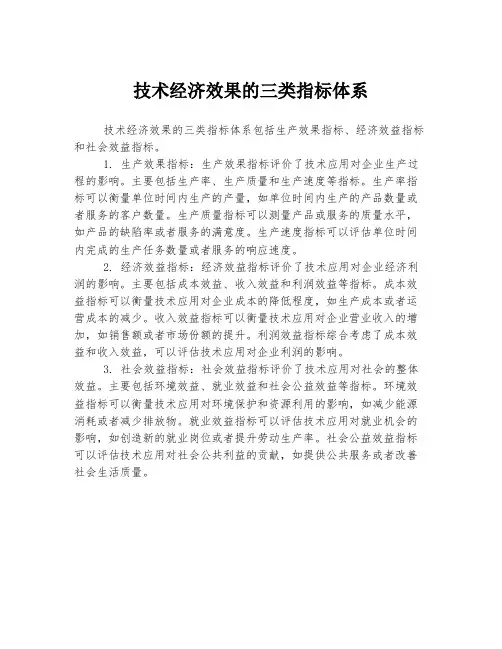 技术经济效果的三类指标体系

技术经济效果的三类指标体系包括生产效果指标、经济效益指标和社会效益指标。

1. 生产效果指标：生产效果指标评价了技术应用对企业生产过程的影响。主要包括生产率、生产质量和生产速度等指标。生产率指标可以衡量单位时间内生产的产量，如单位时间内生产的产品数量或者服务的客户数量。生产质量指标可以测量产品或服务的质量水平，如产品的缺陷率或者服务的满意度。生产速度指标可以评估单位时间内完成的生产任务数量或者服务的响应速度。

2. 经济效益指标：经济效益指标评价了技术应用对企业经济利润的影响。主要包括成本效益、收入效益和利润效益等指标。成本效益指标可以衡量技术应用对企业成本的降低程度，如生产成本或者运营成本的减少。收入效益指标可以衡量技术应用对企业营业收入的增加，如销售额或者市场份额的提升。利润效益指标综合考虑了成本效益和收入效益，可以评估技术应用对企业利润的影响。

3. 社会效益指标：社会效益指标评价了技术应用对社会的整体效益。主要包括环境效益、就业效益和社会公益效益等指标。环境效益指标可以衡量技术应用对环境保护和资源利用的影响，如减少能源消耗或者减少排放物。就业效益指标可以评估技术应用对就业机会的影响，如创造新的就业岗位或者提升劳动生产率。社会公益效益指标可以评估技术应用对社会公共利益的贡献，如提供公共服务或者改善社会生活质量。